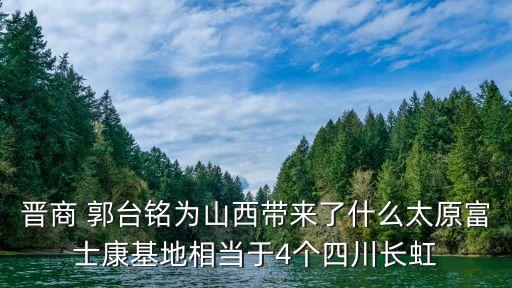 晋商 郭台铭为山西带来了什么太原富士康基地相当于4个四川长虹